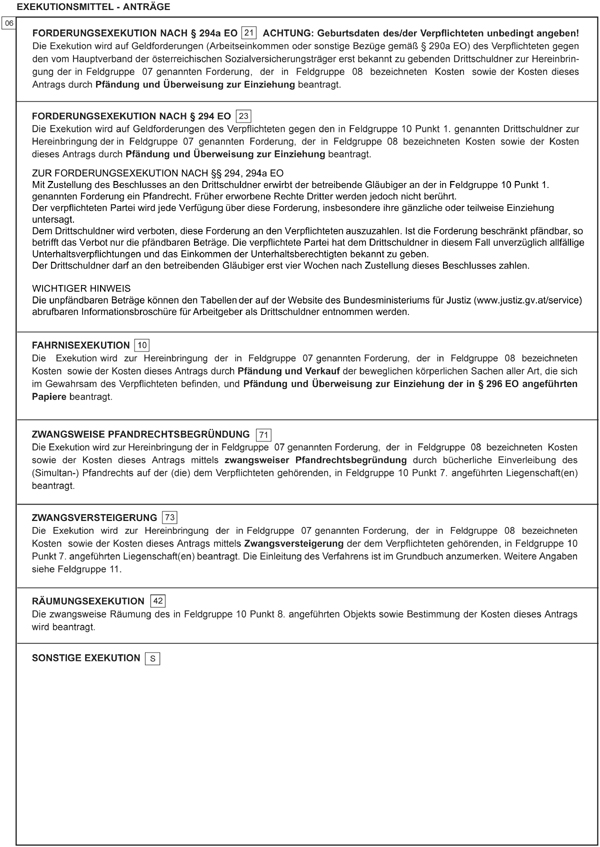 EXEKUTIONSMITTEL - ANTRÄGE

06

FORDERUNGSEXEKUTION NACH § 294a EO 21 ACHTUNG: Geburtsdaten des/der Verpflichteten unbedingt angeben!
Die Exekution wird auf Geldforderungen (Arbeitseinkommen oder sonstige Bezüge gemäß § 290a EO) des Verpflichteten gegen den vom Hauptverband der österreichischen Sozialversicherungsträger erst bekannt zu gebenden Drittschuldner zur Hereinbringung der in Feldgruppe 07 genannten Forderung, der in Feldgruppe 08 bezeichneten Kosten sowie der Kosten dieses Antrags durch Pfändung und Überweisung zur Einziehung beantragt.

FORDERUNGSEXEKUTION NACH § 294 EO 23
Die Exekution wird auf Geldforderungen des Verpflichteten gegen den in Feldgruppe 10 Punkt 1. genannten Drittschuldner zur Hereinbringung der in Feldgruppe 07 genannten Forderung, der in Feldgruppe 08 bezeichneten Kosten sowie der Kosten dieses Antrags durch Pfändung und Überweisung zur Einziehung beantragt.

ZUR FORDERUNGSEXEKUTION NACH §§ 294, 294a EO
Mit Zustellung des Beschlusses an den Drittschuldner erwirbt der betreibende Gläubiger an der in Feldgruppe 10 Punkt 1. genannten Forderung ein Pfandrecht. Früher erworbene Rechte Dritter werden jedoch nicht berührt.
Der verpflichteten Partei wird jede Verfügung über diese Forderung, insbesondere ihre gänzliche oder teilweise Einziehung untersagt.
Dem Drittschuldner wird verboten, diese Forderung an den Verpflichteten auszuzahlen. Ist die Forderung beschränkt pfändbar, so betrifft das Verbot nur die pfändbaren Beträge. Die verpflichtete Partei hat dem Drittschuldner in diesem Fall unverzüglich allfällige Unterhaltsverpflichtungen und das Einkommen der Unterhaltsberechtigten bekannt zu geben.
Der Drittschuldner darf an den betreibenden Gläubiger erst vier Wochen nach Zustellung dieses Beschlusses zahlen.

WICHTIGER HINWEIS
Die unpfändbaren Beträge können den Tabellen der auf der Website des Bundesministeriums für Justiz (www.justiz.gv.at/service) abrufbaren Informationsbroschüre für Arbeitgeber als Drittschuldner entnommen werden.

FAHRNISEXEKUTION 10
Die Exekution wird zur Hereinbringung der in Feldgruppe 07 genannten Forderung, der in Feldgruppe 08 bezeichneten Kosten sowie der Kosten dieses Antrags durch Pfändung und Verkauf der beweglichen körperlichen Sachen aller Art, die sich im Gewahrsam des Verpflichteten befinden, und Pfändung und Überweisung zur Einziehung der in § 296 EO angeführten Papiere beantragt.

ZWANGSWEISE PFANDRECHTSBEGRÜNDUNG 71
Die Exekution wird zur Hereinbringung der in Feldgruppe 07 genannten Forderung, der in Feldgruppe 08 bezeichneten Kosten sowie der Kosten dieses Antrags mittels zwangsweiser Pfandrechtsbegründung durch bücherliche Einverleibung des (Simultan-) Pfandrechts auf der (die) dem Verpflichteten gehörenden, in Feldgruppe 10 Punkt 7. angeführten Liegenschaft(en) beantragt.

ZWANGSVERSTEIGERUNG 73
Die Exekution wird zur Hereinbringung der in Feldgruppe 07 genannten Forderung, der in Feldgruppe 08 bezeichneten Kosten sowie der Kosten dieses Antrags mittels Zwangsversteigerung der dem Verpflichteten gehörenden, in Feldgruppe 10 Punkt 7. angeführten Liegenschaft(en) beantragt. Die Einleitung des Verfahrens ist im Grundbuch anzumerken. Weitere Angaben siehe Feldgruppe 11.

RÄUMUNGSEXEKUTION 42
Die zwangsweise Räumung des in Feldgruppe 10 Punkt 8. angeführten Objekts sowie Bestimmung der Kosten dieses Antrags wird beantragt.

SONSTIGE EXEKUTION S